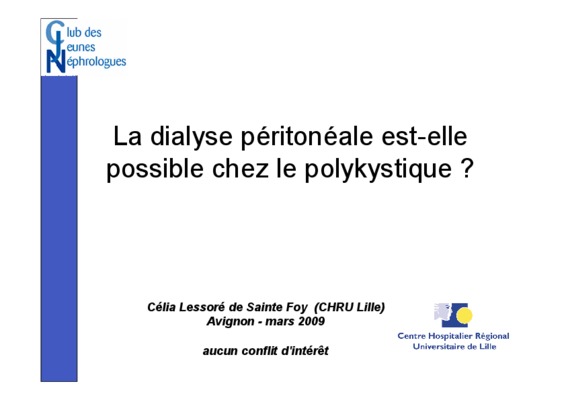 Club des
Jeunes
Néphrologues

La dialyse péritonéale est-elle possible chez le polykystique ?

Célia Lessoré de Sainte Foy (CHRU Lille)
Avignon - mars 2009

aucun conflit d'intérêt

Centre Hospitalier Régional
Universitaire de Lille